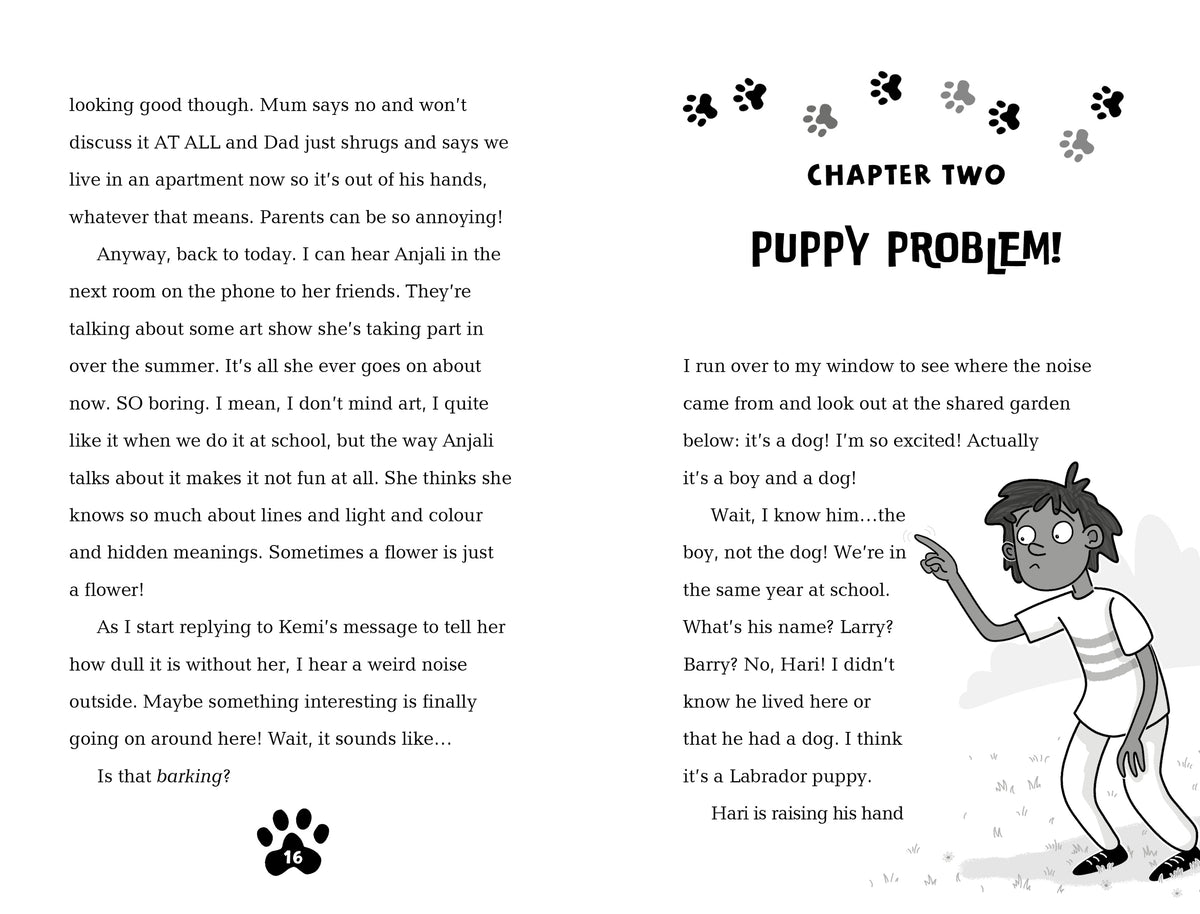 looking good though. Mum says no and won't discuss it AT ALL and Dad just shrugs and says we live in an apartment now so it's out of his hands, whatever that means. Parents can be so annoying!

Anyway, back to today. I can hear Anjali in the next room on the phone to her friends. They're talking about some art show she's taking part in over the summer. It's all she ever goes on about now. SO boring. I mean, I don't mind art, I quite like it when we do it at school, but the way Anjali talks about it makes it not fun at all. She thinks she knows so much about lines and light and colour and hidden meanings. Sometimes a flower is just a flower!

As I start replying to Kemi's message to tell her how dull it is without her, I hear a weird noise outside. Maybe something interesting is finally going on around here! Wait, it sounds like…

Is that barking?

16

CHAPTER TWO

PUPPY PROBLEM!

I run over to my window to see where the noise came from and look out at the shared garden below: it's a dog! I'm so excited! Actually it's a boy and a dog!

Wait, I know him…the boy, not the dog! We're in the same year at school. What's his name? Larry? Barry? No, Hari! I didn't know he lived here or that he had a dog. I think it's a Labrador puppy.

Hari is raising his hand